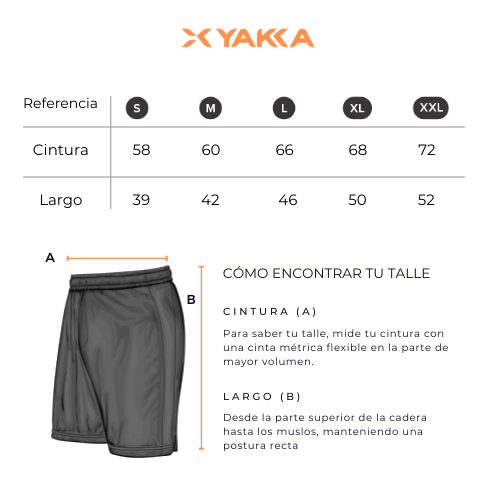 YAKKA

| Referencia | S | M | L | XL | XXL |
|---|---|---|---|---|---|
| Cintura | 58 | 60 | 66 | 68 | 72 |
| Largo | 39 | 42 | 46 | 50 | 52 |

A

B

CÓMO ENCONTRAR TU TALLE

CINTURA (A)

Para saber tu talle, mide tu cintura con una cinta métrica flexible en la parte de mayor volumen.

LARGO (B)

Desde la parte superior de la cadera hasta los muslos, manteniendo una postura recta